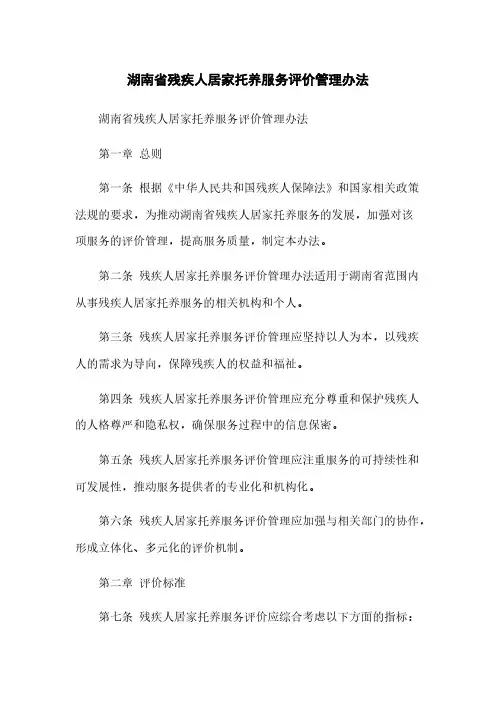 湖南省残疾人居家托养服务评价管理办法

湖南省残疾人居家托养服务评价管理办法

第一章 总则

第一条 根据《中华人民共和国残疾人保障法》和国家相关政策法规的要求，为推动湖南省残疾人居家托养服务的发展，加强对该项服务的评价管理，提高服务质量，制定本办法。

第二条 残疾人居家托养服务评价管理办法适用于湖南省范围内从事残疾人居家托养服务的相关机构和个人。

第三条 残疾人居家托养服务评价管理应坚持以人为本，以残疾人的需求为导向，保障残疾人的权益和福祉。

第四条 残疾人居家托养服务评价管理应充分尊重和保护残疾人的人格尊严和隐私权，确保服务过程中的信息保密。

第五条 残疾人居家托养服务评价管理应注重服务的可持续性和可发展性，推动服务提供者的专业化和机构化。

第六条 残疾人居家托养服务评价管理应加强与相关部门的协作，形成立体化、多元化的评价机制。

第二章 评价标准

第七条 残疾人居家托养服务评价应综合考虑以下方面的指标：